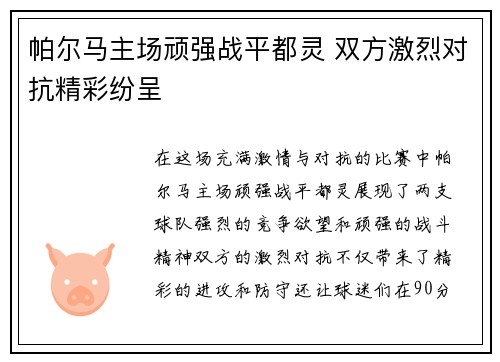 帕尔马主场顽强战平都灵 双方激烈对抗精彩纷呈

在这场充满激情与对抗的比赛中帕尔马主场顽强战平都灵展现了两支球队强烈的竞争欲望和顽强的战斗精神双方的激烈对抗不仅带来了精彩的进攻和防守还让球迷们在90分